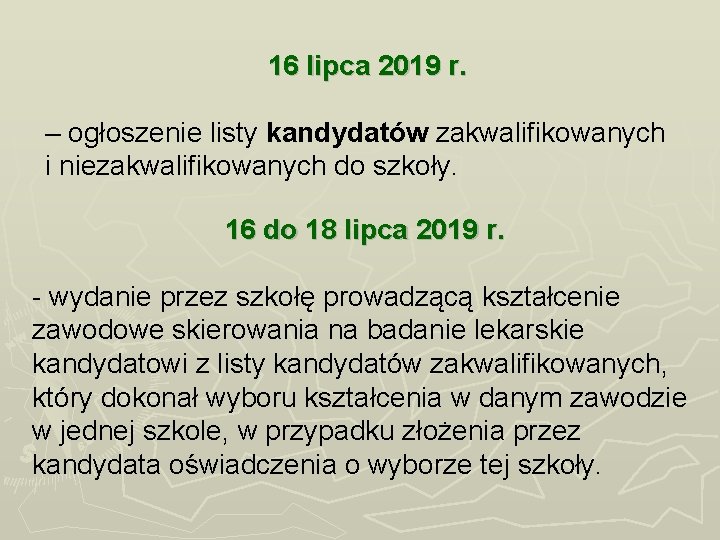 16 lipca 2019 r.

– ogłoszenie listy kandydatów zakwalifikowanych i niezakwalifikowanych do szkoły.

16 do 18 lipca 2019 r.

- wydanie przez szkołę prowadzącą kształcenie zawodowe skierowania na badanie lekarskie kandydatowi z listy kandydatów zakwalifikowanych, który dokonał wyboru kształcenia w danym zawodzie w jednej szkole, w przypadku złożenia przez kandydata oświadczenia o wyborze tej szkoły.